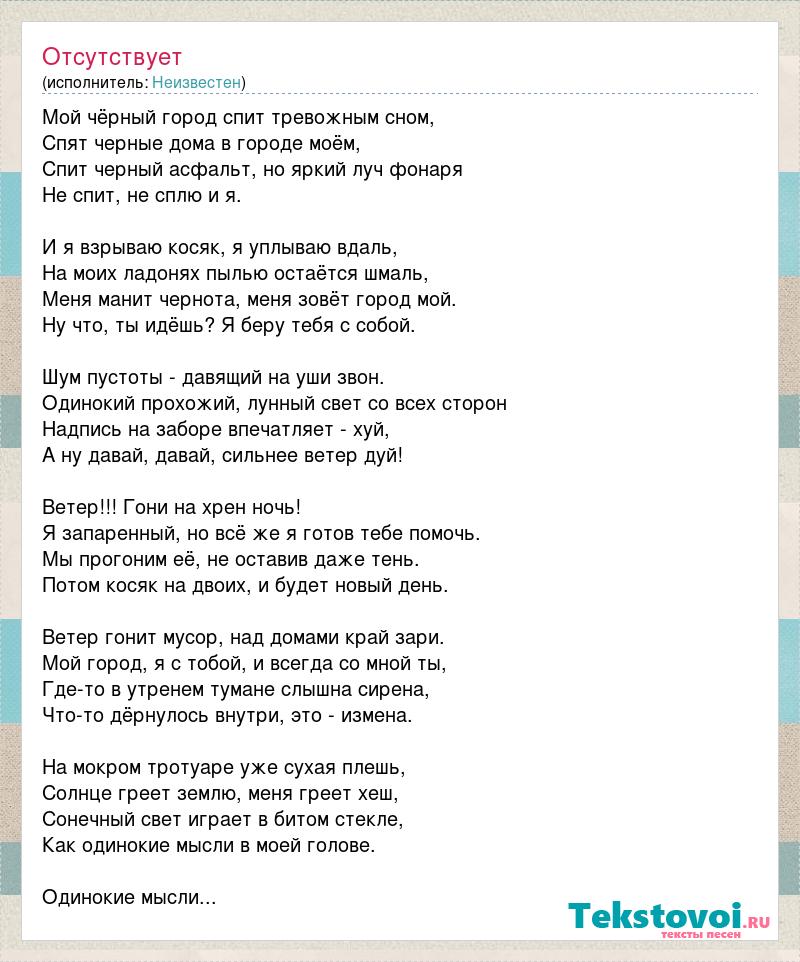 Отсутствует
(исполнитель: Неизвестен)

Мой чёрный город спит тревожным сном,
Спят черные дома в городе моём,
Спит черный асфальт, но яркий луч фонаря
Не спит, не сплю и я.

И я взрываю косяк, я уплываю вдаль,
На моих ладонях пылью остаётся шмаль,
Меня манит чернота, меня зовёт город мой.
Ну что, ты идёшь? Я беру тебя с собой.

Шум пустоты - давящий на уши звон.
Одинокий прохожий, лунный свет со всех сторон
Надпись на заборе впечатляет - хуй,
А ну давай, давай, сильнее ветер дуй!

Ветер!!! Гони на хрен ночь!
Я запаренный, но всё же я готов тебе помочь.
Мы прогоним её, не оставив даже тень.
Потом косяк на двоих, и будет новый день.

Ветер гонит мусор, над домами край зари.
Мой город, я с тобой, и всегда со мной ты,
Где-то в утренем тумане слышна сирена,
Что-то дёрнулось внутри, это - измена.

На мокром тротуаре уже сухая плешь,
Солнце греет землю, меня греет хеш,
Сонечный свет играет в битом стекле,
Как одинокие мысли в моей голове.

Одинокие мысли...

Tekstovoi.ru
тексты песен